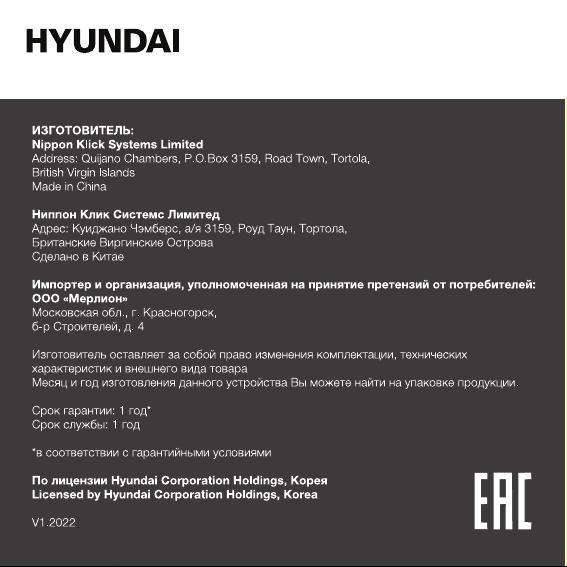 HYUNDAI

ИЗГОТОВИТЕЛЬ:
Nippon Klick Systems Limited
Address: Quijano Chambers, P.O.Box 3159, Road Town, Tortola, British Virgin Islands
Made in China

Ниппон Клик Системс Лимитед
Адрес: Куиджано Чэмберс, а/я 3159, Роуд Таун, Тортола, Британские Виргинские Острова
Сделано в Китае

Импортер и организация, уполномоченная на принятие претензий от потребителей:
ООО «Мерлион»
Московская обл., г. Красногорск, б-р Строителей, д. 4

Изготовитель оставляет за собой право изменения комплектации, технических характеристик и внешнего вида товара
Месяц и год изготовления данного устройства Вы можете найти на упаковке продукции.

Срок гарантии: 1 год*
Срок службы: 1 год

*в соответствии с гарантийными условиями

По лицензии Hyundai Corporation Holdings, Корея
Licensed by Hyundai Corporation Holdings, Korea

V1.2022

EAC